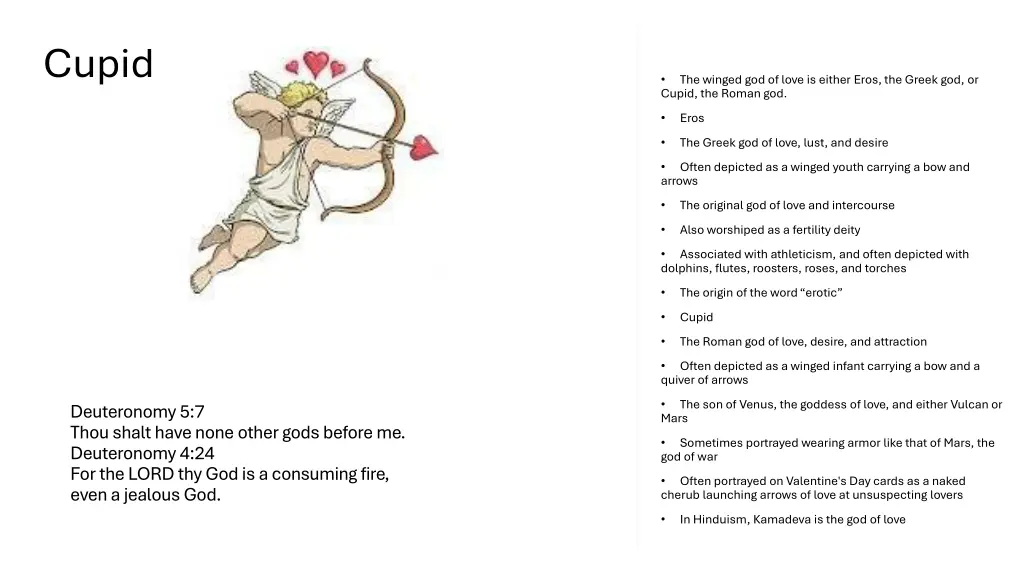 Cupid

Deuteronomy 5:7
Thou shalt have none other gods before me.
Deuteronomy 4:24
For the LORD thy God is a consuming fire, even a jealous God.

• The winged god of love is either Eros, the Greek god, or Cupid, the Roman god.

• Eros

• The Greek god of love, lust, and desire

• Often depicted as a winged youth carrying a bow and arrows

• The original god of love and intercourse

• Also worshiped as a fertility deity

• Associated with athleticism, and often depicted with dolphins, flutes, roosters, roses, and torches

• The origin of the word "erotic"

• Cupid

• The Roman god of love, desire, and attraction

• Often depicted as a winged infant carrying a bow and a quiver of arrows

• The son of Venus, the goddess of love, and either Vulcan or Mars

• Sometimes portrayed wearing armor like that of Mars, the god of war

• Often portrayed on Valentine's Day cards as a naked cherub launching arrows of love at unsuspecting lovers

• In Hinduism, Kamadeva is the god of love